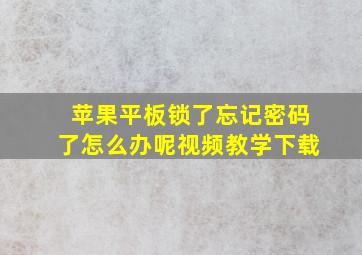 苹果平板锁了忘记密码了怎么办呢视频教学下载